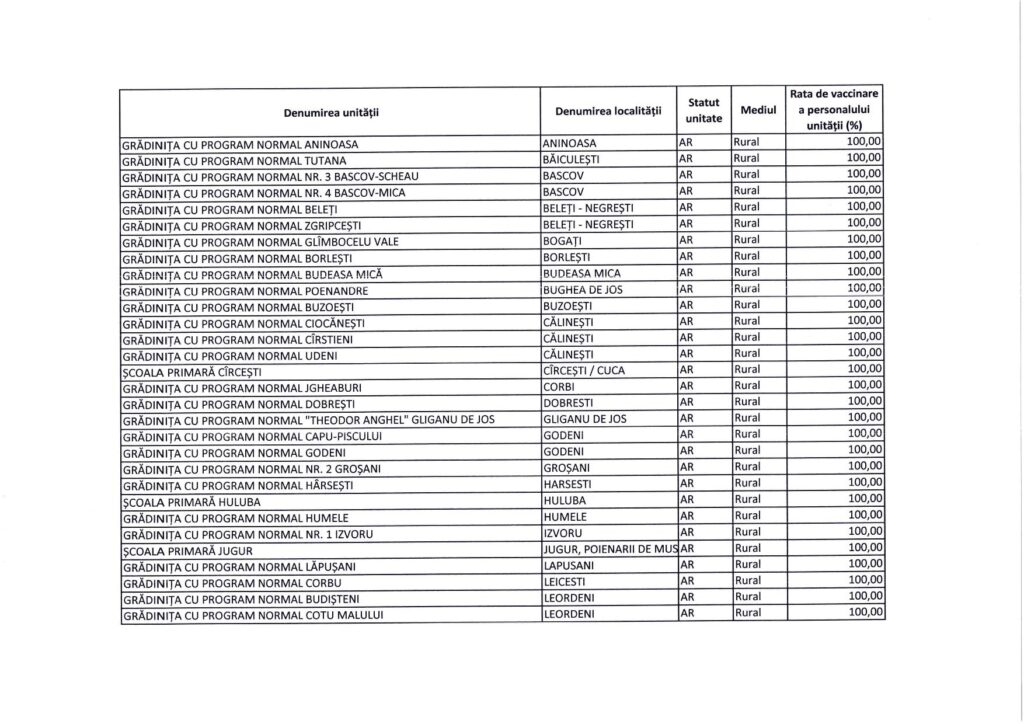 | Denumirea unității | Denumirea localității | Statut unitate | Mediul | Rata de vaccinare a personalului unității (%) |
|---|---|---|---|---|
| GRĂDINIȚA CU PROGRAM NORMAL ANINOASA | ANINOASA | AR | Rural | 100,00 |
| GRĂDINIȚA CU PROGRAM NORMAL TUTANA | BĂICULEȘTI | AR | Rural | 100,00 |
| GRĂDINIȚA CU PROGRAM NORMAL NR. 3 BASCOV-SCHEAU | BASCOV | AR | Rural | 100,00 |
| GRĂDINIȚA CU PROGRAM NORMAL NR. 4 BASCOV-MICA | BASCOV | AR | Rural | 100,00 |
| GRĂDINIȚA CU PROGRAM NORMAL BELEȚI | BELEȚI - NEGREȘTI | AR | Rural | 100,00 |
| GRĂDINIȚA CU PROGRAM NORMAL ZGRIPCEȘTI | BELEȚI - NEGREȘTI | AR | Rural | 100,00 |
| GRĂDINIȚA CU PROGRAM NORMAL GLÎMBOCELU VALE | BOGAȚI | AR | Rural | 100,00 |
| GRĂDINIȚA CU PROGRAM NORMAL BORLEȘTI | BORLEȘTI | AR | Rural | 100,00 |
| GRĂDINIȚA CU PROGRAM NORMAL BUDEASA MICĂ | BUDEASA MICA | AR | Rural | 100,00 |
| GRĂDINIȚA CU PROGRAM NORMAL POENANDRE | BUGHEA DE JOS | AR | Rural | 100,00 |
| GRĂDINIȚA CU PROGRAM NORMAL BUZOEȘTI | BUZOEȘTI | AR | Rural | 100,00 |
| GRĂDINIȚA CU PROGRAM NORMAL CIOCĂNEȘTI | CĂLINEȘTI | AR | Rural | 100,00 |
| GRĂDINIȚA CU PROGRAM NORMAL CÎRSTIENI | CĂLINEȘTI | AR | Rural | 100,00 |
| GRĂDINIȚA CU PROGRAM NORMAL UDENI | CĂLINEȘTI | AR | Rural | 100,00 |
| ȘCOALA PRIMARĂ CÎRCEȘTI | CÎRCEȘTI / CUCA | AR | Rural | 100,00 |
| GRĂDINIȚA CU PROGRAM NORMAL JGHEABURI | CORBI | AR | Rural | 100,00 |
| GRĂDINIȚA CU PROGRAM NORMAL DOBREȘTI | DOBRESTI | AR | Rural | 100,00 |
| GRĂDINIȚA CU PROGRAM NORMAL "THEODOR ANGHEL" GLIGANU DE JOS | GLIGANU DE JOS | AR | Rural | 100,00 |
| GRĂDINIȚA CU PROGRAM NORMAL CAPU-PISCULUI | GODENI | AR | Rural | 100,00 |
| GRĂDINIȚA CU PROGRAM NORMAL GODENI | GODENI | AR | Rural | 100,00 |
| GRĂDINIȚA CU PROGRAM NORMAL NR. 2 GROȘANI | GROȘANI | AR | Rural | 100,00 |
| GRĂDINIȚA CU PROGRAM NORMAL HÂRSEȘTI | HARSESTI | AR | Rural | 100,00 |
| ȘCOALA PRIMARĂ HULUBA | HULUBA | AR | Rural | 100,00 |
| GRĂDINIȚA CU PROGRAM NORMAL HUMELE | HUMELE | AR | Rural | 100,00 |
| GRĂDINIȚA CU PROGRAM NORMAL NR. 1 IZVORU | IZVORU | AR | Rural | 100,00 |
| ȘCOALA PRIMARĂ JUGUR | JUGUR, POIENARII DE MUS | AR | Rural | 100,00 |
| GRĂDINIȚA CU PROGRAM NORMAL LĂPUȘANI | LAPUSANI | AR | Rural | 100,00 |
| GRĂDINIȚA CU PROGRAM NORMAL CORBU | LEICESTI | AR | Rural | 100,00 |
| GRĂDINIȚA CU PROGRAM NORMAL BUDIȘTENI | LEORDENI | AR | Rural | 100,00 |
| GRĂDINIȚA CU PROGRAM NORMAL COTU MALULUI | LEORDENI | AR | Rural | 100,00 |